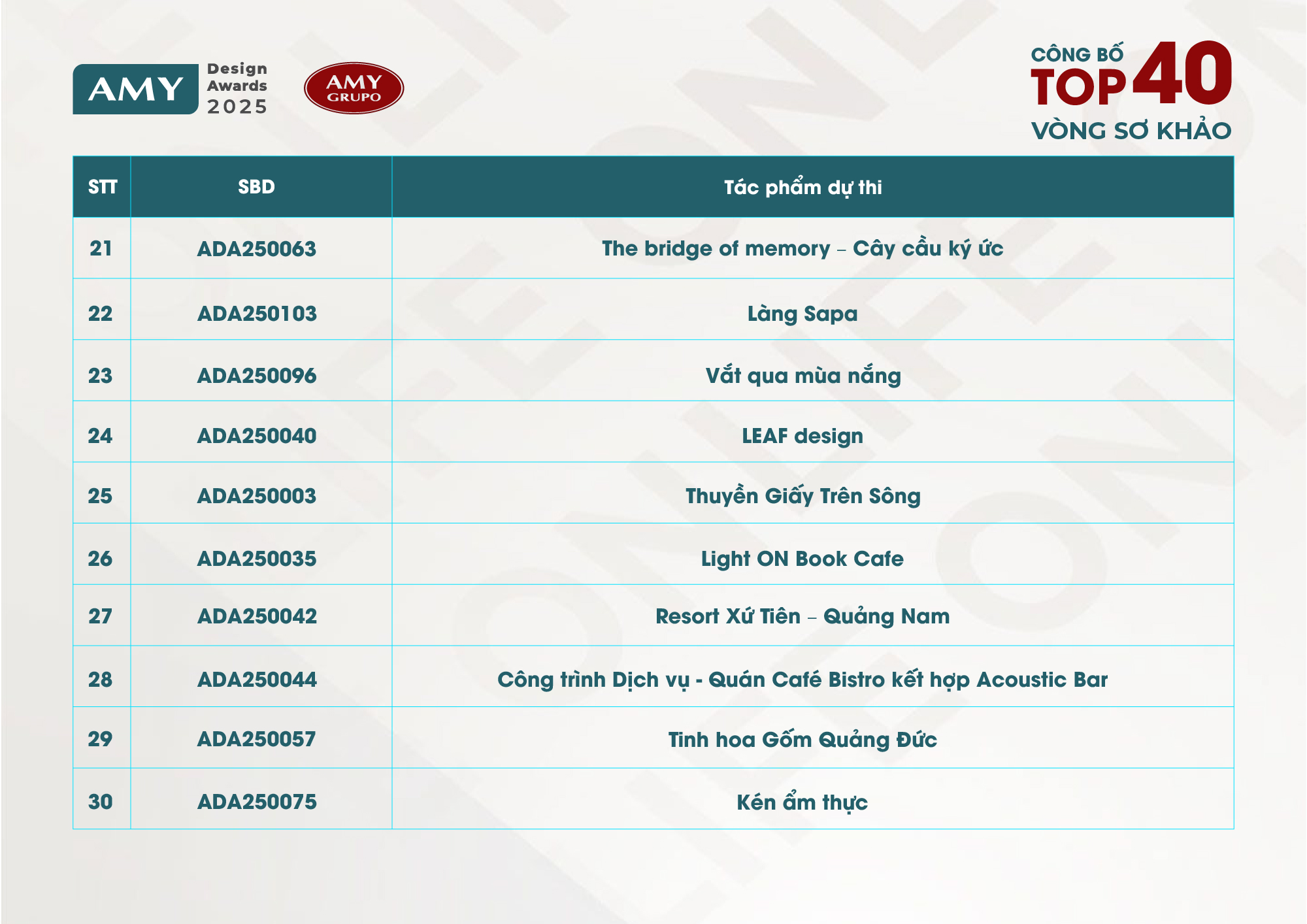 AMY Design Awards 2025

AMY GRUPO

CÔNG BỐ TOP 40 VÒNG SƠ KHẢO

| STT | SBD | Tác phẩm dự thi |
|---|---|---|
| 21 | ADA250063 | The bridge of memory – Cây cầu ký ức |
| 22 | ADA250103 | Làng Sapa |
| 23 | ADA250096 | Vắt qua mùa nắng |
| 24 | ADA250040 | LEAF design |
| 25 | ADA250003 | Thuyền Giấy Trên Sông |
| 26 | ADA250035 | Light ON Book Cafe |
| 27 | ADA250042 | Resort Xứ Tiên – Quảng Nam |
| 28 | ADA250044 | Công trình Dịch vụ - Quán Café Bistro kết hợp Acoustic Bar |
| 29 | ADA250057 | Tinh hoa Gốm Quảng Đức |
| 30 | ADA250075 | Kén ẩm thực |